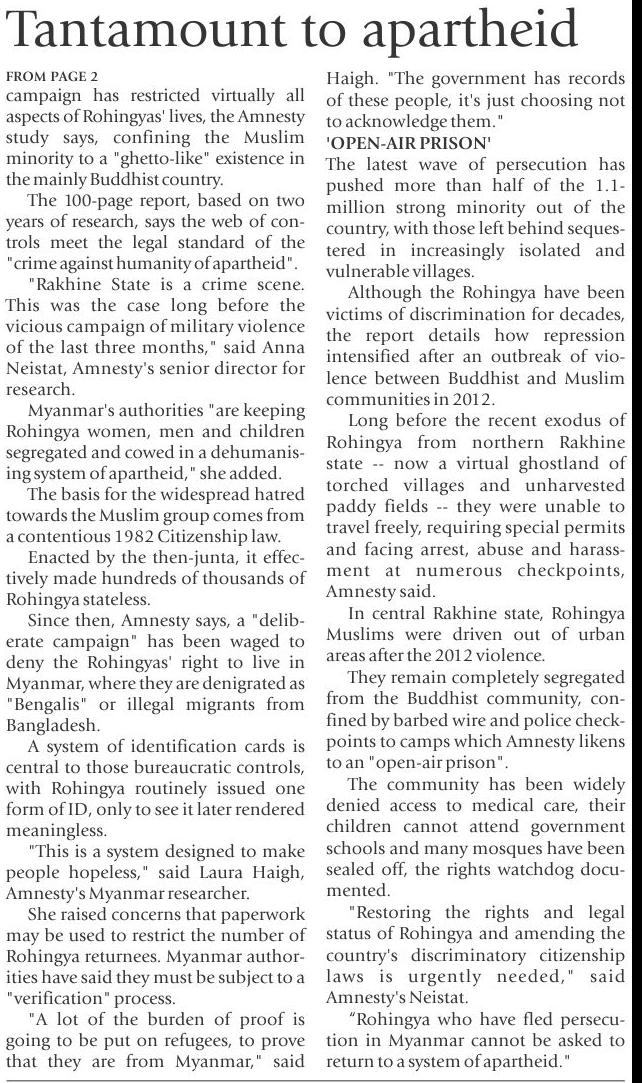 Tantamount to apartheid

FROM PAGE 2
campaign has restricted virtually all aspects of Rohingyas' lives, the Amnesty study says, confining the Muslim minority to a "ghetto-like" existence in the mainly Buddhist country.

The 100-page report, based on two years of research, says the web of controls meet the legal standard of the "crime against humanity of apartheid".

"Rakhine State is a crime scene. This was the case long before the vicious campaign of military violence of the last three months," said Anna Neistat, Amnesty's senior director for research.

Myanmar's authorities "are keeping Rohingya women, men and children segregated and cowed in a dehumanising system of apartheid," she added.

The basis for the widespread hatred towards the Muslim group comes from a contentious 1982 Citizenship law.

Enacted by the then-junta, it effectively made hundreds of thousands of Rohingya stateless.

Since then, Amnesty says, a "deliberate campaign" has been waged to deny the Rohingyas' right to live in Myanmar, where they are denigrated as "Bengalis" or illegal migrants from Bangladesh.

A system of identification cards is central to those bureaucratic controls, with Rohingya routinely issued one form of ID, only to see it later rendered meaningless.

"This is a system designed to make people hopeless," said Laura Haigh, Amnesty's Myanmar researcher.

She raised concerns that paperwork may be used to restrict the number of Rohingya returnees. Myanmar authorities have said they must be subject to a "verification" process.

"A lot of the burden of proof is going to be put on refugees, to prove that they are from Myanmar," said Haigh. "The government has records of these people, it's just choosing not to acknowledge them."

'OPEN-AIR PRISON'
The latest wave of persecution has pushed more than half of the 1.1-million strong minority out of the country, with those left behind sequestered in increasingly isolated and vulnerable villages.

Although the Rohingya have been victims of discrimination for decades, the report details how repression intensified after an outbreak of violence between Buddhist and Muslim communities in 2012.

Long before the recent exodus of Rohingya from northern Rakhine state -- now a virtual ghostland of torched villages and unharvested paddy fields -- they were unable to travel freely, requiring special permits and facing arrest, abuse and harassment at numerous checkpoints, Amnesty said.

In central Rakhine state, Rohingya Muslims were driven out of urban areas after the 2012 violence.

They remain completely segregated from the Buddhist community, confined by barbed wire and police checkpoints to camps which Amnesty likens to an "open-air prison".

The community has been widely denied access to medical care, their children cannot attend government schools and many mosques have been sealed off, the rights watchdog documented.

"Restoring the rights and legal status of Rohingya and amending the country's discriminatory citizenship laws is urgently needed," said Amnesty's Neistat.

“Rohingya who have fled persecution in Myanmar cannot be asked to return to a system of apartheid."